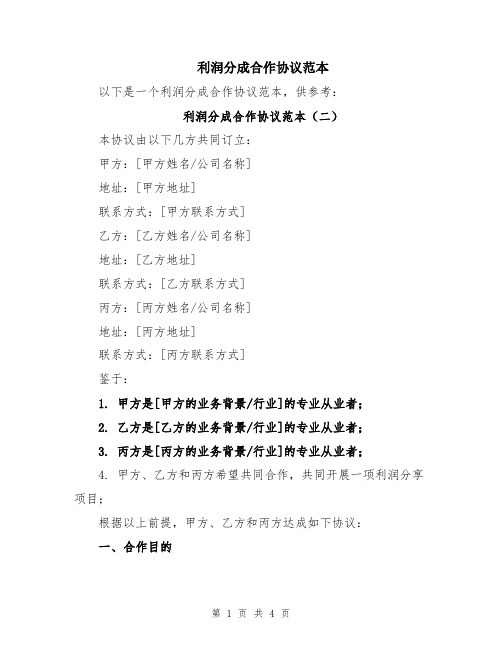 利润分成合作协议范本

以下是一个利润分成合作协议范本，供参考：

利润分成合作协议范本（二）

本协议由以下几方共同订立：

甲方：[甲方姓名/公司名称]

地址：[甲方地址]

联系方式：[甲方联系方式]

乙方：[乙方姓名/公司名称]

地址：[乙方地址]

联系方式：[乙方联系方式]

丙方：[丙方姓名/公司名称]

地址：[丙方地址]

联系方式：[丙方联系方式]

鉴于：

1. 甲方是[甲方的业务背景/行业]的专业从业者；

2. 乙方是[乙方的业务背景/行业]的专业从业者；

3. 丙方是[丙方的业务背景/行业]的专业从业者；

4. 甲方、乙方和丙方希望共同合作，共同开展一项利润分享项目；

根据以上前提，甲方、乙方和丙方达成如下协议：

一、合作目的

第 1 页 共 4 页